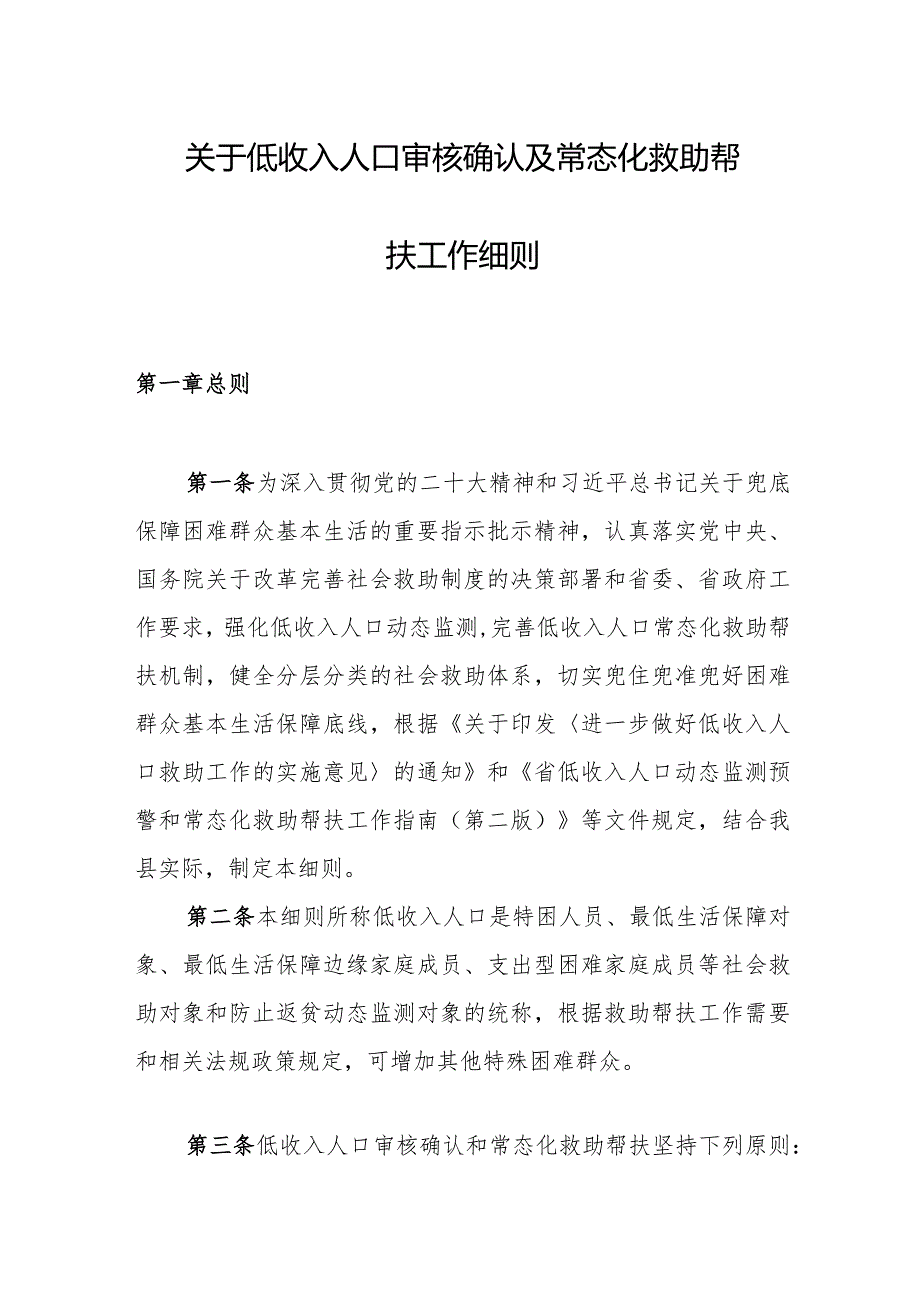 关于低收入人口审核确认及常态化救助帮扶工作细则

第一章总则

第一条为深入贯彻党的二十大精神和习近平总书记关于兜底保障困难群众基本生活的重要指示批示精神，认真落实党中央、国务院关于改革完善社会救助制度的决策部署和省委、省政府工作要求，强化低收入人口动态监测,完善低收入人口常态化救助帮扶机制，健全分层分类的社会救助体系，切实兜住兜准兜好困难群众基本生活保障底线，根据《关于印发〈进一步做好低收入人口救助工作的实施意见〉的通知》和《省低收入人口动态监测预警和常态化救助帮扶工作指南（第二版）》等文件规定，结合我县实际，制定本细则。

第二条本细则所称低收入人口是特困人员、最低生活保障对象、最低生活保障边缘家庭成员、支出型困难家庭成员等社会救助对象和防止返贫动态监测对象的统称，根据救助帮扶工作需要和相关法规政策规定，可增加其他特殊困难群众。

第三条低收入人口审核确认和常态化救助帮扶坚持下列原则：